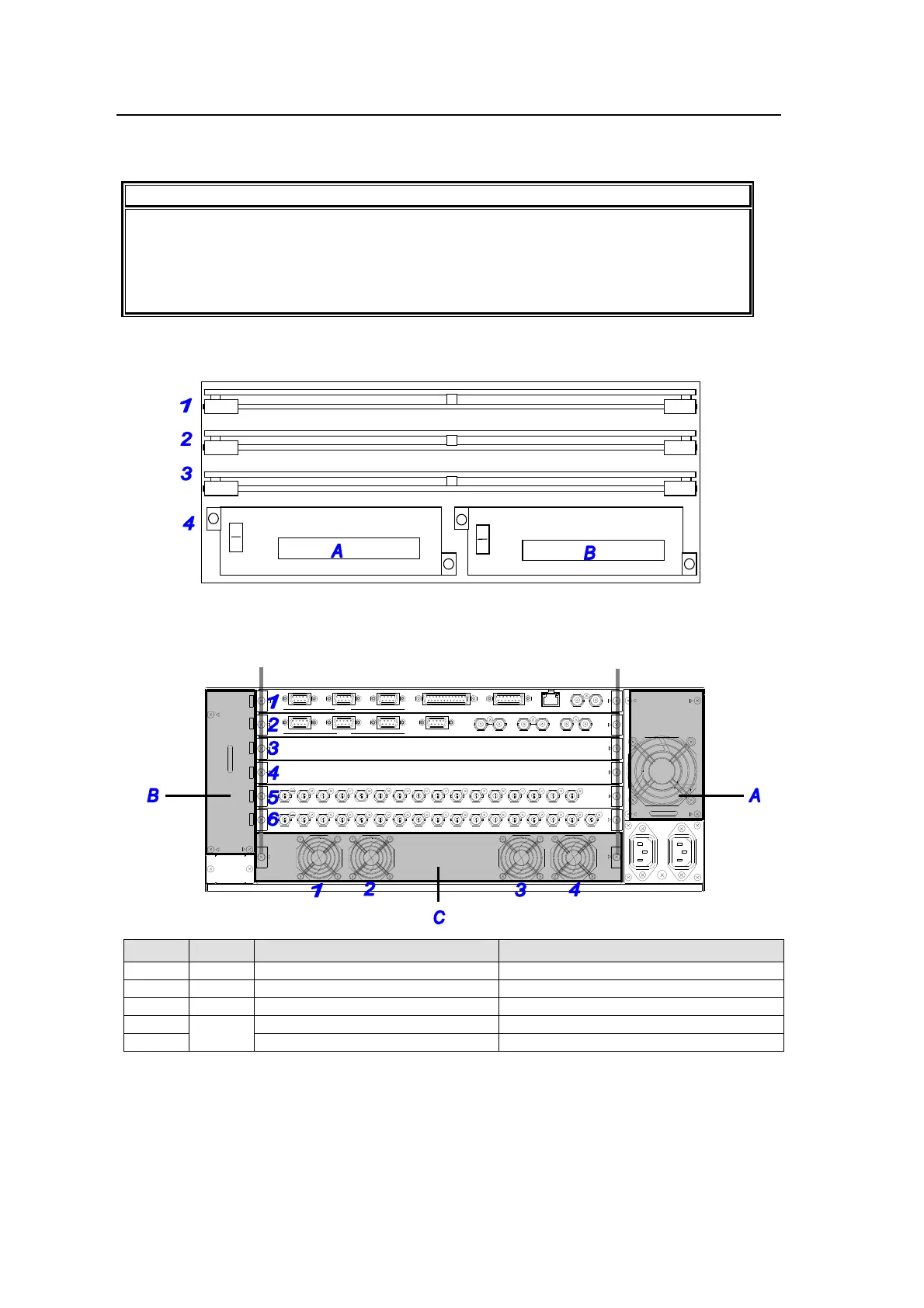 1
2
3
4
A
B

1
2
3
4
5
6
B
A
1
2
3
4
C